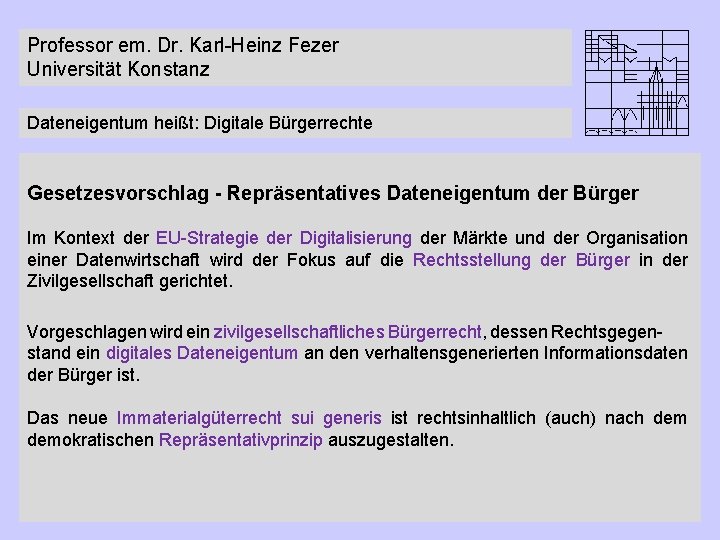 Professor em. Dr. Karl-Heinz Fezer
Universität Konstanz

Dateneigentum heißt: Digitale Bürgerrechte

Gesetzesvorschlag - Repräsentatives Dateneigentum der Bürger

Im Kontext der EU-Strategie der Digitalisierung der Märkte und der Organisation einer Datenwirtschaft wird der Fokus auf die Rechtsstellung der Bürger in der Zivilgesellschaft gerichtet.

Vorgeschlagen wird ein zivilgesellschaftliches Bürgerrecht, dessen Rechtsgegenstand ein digitales Dateneigentum an den verhaltensgenerierten Informationsdaten der Bürger ist.

Das neue Immaterialgüterrecht sui generis ist rechtsinhaltlich (auch) nach dem demokratischen Repräsentativprinzip auszugestalten.